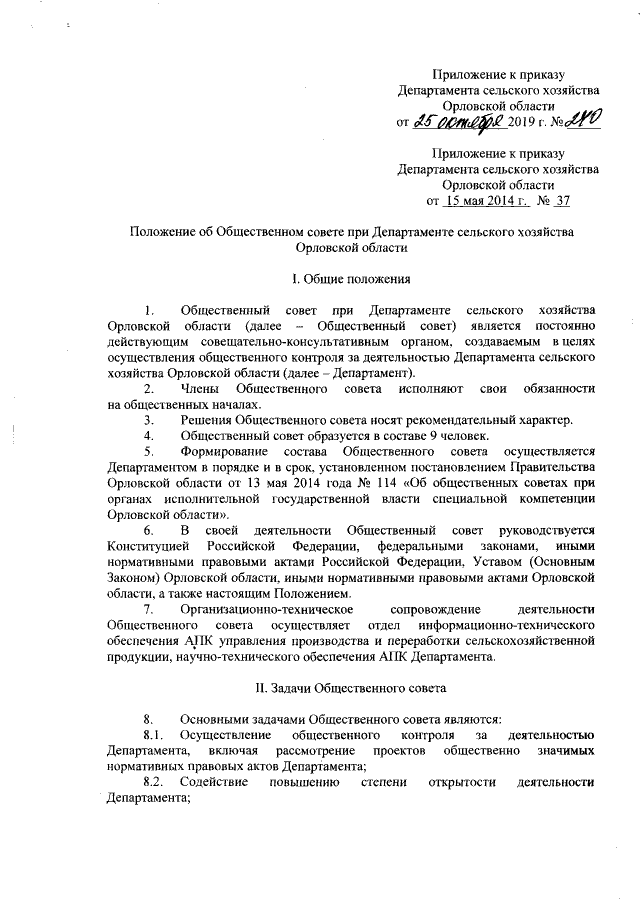 Приложение к приказу
Департамента сельского хозяйства
Орловской области
от 25 октября 2019 г. № 240

Приложение к приказу
Департамента сельского хозяйства
Орловской области
от 15 мая 2014 г. № 37

Положение об Общественном совете при Департаменте сельского хозяйства Орловской области

I. Общие положения

1. Общественный совет при Департаменте сельского хозяйства Орловской области (далее – Общественный совет) является постоянно действующим совещательно-консультативным органом, создаваемым в целях осуществления общественного контроля за деятельностью Департамента сельского хозяйства Орловской области (далее – Департамент).

2. Члены Общественного совета исполняют свои обязанности на общественных началах.

3. Решения Общественного совета носят рекомендательный характер.

4. Общественный совет образуется в составе 9 человек.

5. Формирование состава Общественного совета осуществляется Департаментом в порядке и в срок, установленном постановлением Правительства Орловской области от 13 мая 2014 года № 114 «Об общественных советах при органах исполнительной государственной власти специальной компетенции Орловской области».

6. В своей деятельности Общественный совет руководствуется Конституцией Российской Федерации, федеральными законами, иными нормативными правовыми актами Российской Федерации, Уставом (Основным Законом) Орловской области, иными нормативными правовыми актами Орловской области, а также настоящим Положением.

7. Организационно-техническое сопровождение деятельности Общественного совета осуществляет отдел информационно-технического обеспечения АПК управления производства и переработки сельскохозяйственной продукции, научно-технического обеспечения АПК Департамента.

II. Задачи Общественного совета

8. Основными задачами Общественного совета являются:

8.1. Осуществление общественного контроля за деятельностью Департамента, включая рассмотрение проектов общественно значимых нормативных правовых актов Департамента;

8.2. Содействие повышению степени открытости деятельности Департамента;